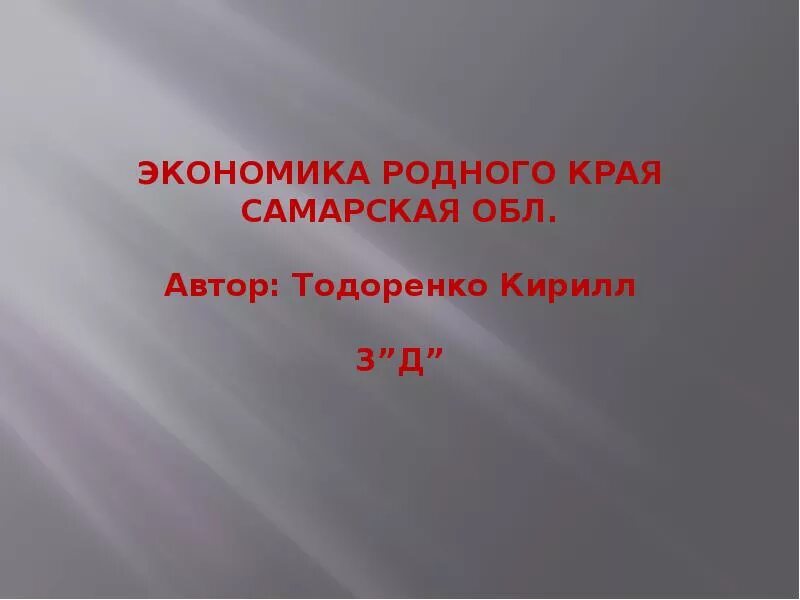 ЭКОНОМИКА РОДНОГО КРАЯ САМАРСКАЯ ОБЛ.

Автор: Тодоренко Кирилл

3”Д”